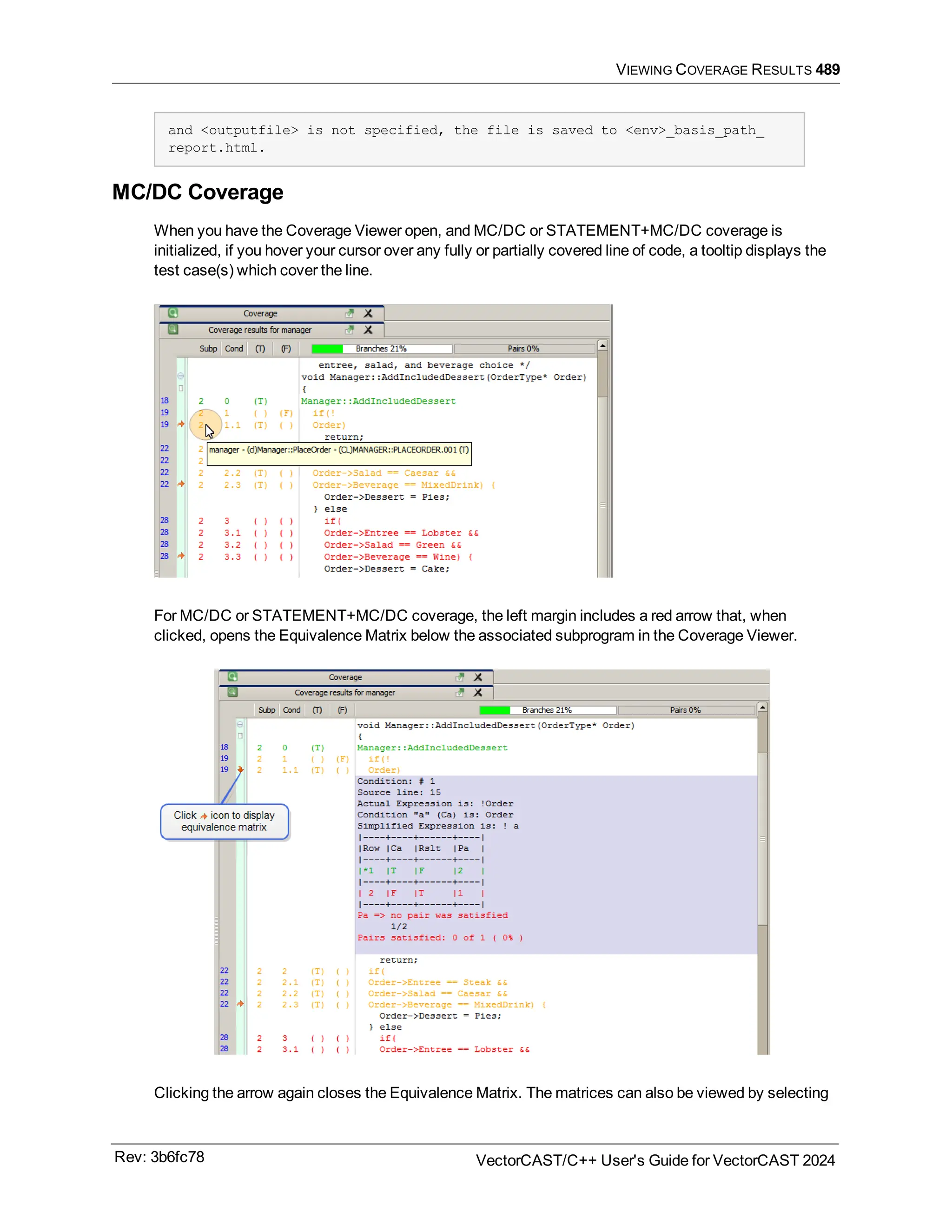 VIEWING COVERAGE RESULTS 489

and <outputfile> is not specified, the file is saved to <env>_basis_path_report.html.

MC/DC Coverage

When you have the Coverage Viewer open, and MC/DC or STATEMENT+MC/DC coverage is initialized, if you hover your cursor over any fully or partially covered line of code, a tooltip displays the test case(s) which cover the line.

Coverage
Coverage results for manager
Subp Cond (T) (F) Branches 21% Pairs 0%

entree, salad, and beverage choice */
void Manager::AddIncludedDessert(OrderType* Order)
{
18 2 0 (T) Manager::AddIncludedDessert
19 2 1 ( ) (F) if(!
19 2 1.1 (T) ( ) Order)
return;
22 2 manager - (cl)Manager::PlaceOrder - (CL)MANAGER::PLACEORDER.001 (T)
22 2
22 2 2.2 (T) ( ) Order->Salad == Caesar &&
22 2 2.3 (T) ( ) Order->Beverage == MixedDrink) {
Order->Dessert = Pies;
} else
28 2 3 ( ) ( ) if(
28 2 3.1 ( ) ( ) Order->Entree == Lobster &&
28 2 3.2 ( ) ( ) Order->Salad == Green &&
28 2 3.3 ( ) ( ) Order->Beverage == Wine) {
Order->Dessert = Cake;

For MC/DC or STATEMENT+MC/DC coverage, the left margin includes a red arrow that, when clicked, opens the Equivalence Matrix below the associated subprogram in the Coverage Viewer.

Coverage
Coverage results for manager
Subp Cond (T) (F) Branches 21% Pairs 0%

void Manager::AddIncludedDessert(OrderType* Order)
{
18 2 0 (T) Manager::AddIncludedDessert
19 2 1 ( ) (F) if(!
19 2 1.1 (T) ( ) Order)
Condition: # 1
Source line: 15
Actual Expression is: !Order
Condition "a" (Ca) is: Order
Simplified Expression is: ! a
|----+----+------+----|
|Row |Ca |Rslt |Pa |
|----+----+------+----|
|*1 |T |F |2 |
|----+----+------+----|
| 2 |F |T |1 |
|----+----+------+----|
Pa => no pair was satisfied
1/2
Pairs satisfied: 0 of 1 ( 0% )

Click icon to display equivalence matrix

return;
22 2 2 (T) ( ) if(
22 2 2.1 (T) ( ) Order->Entree == Steak &&
22 2 2.2 (T) ( ) Order->Salad == Caesar &&
22 2 2.3 (T) ( ) Order->Beverage == MixedDrink) {
Order->Dessert = Pies;
} else
28 2 3 ( ) ( ) if(
28 2 3.1 ( ) ( ) Order->Entree == Lobster &&

Clicking the arrow again closes the Equivalence Matrix. The matrices can also be viewed by selecting

Rev: 3b6fc78
VectorCAST/C++ User's Guide for VectorCAST 2024